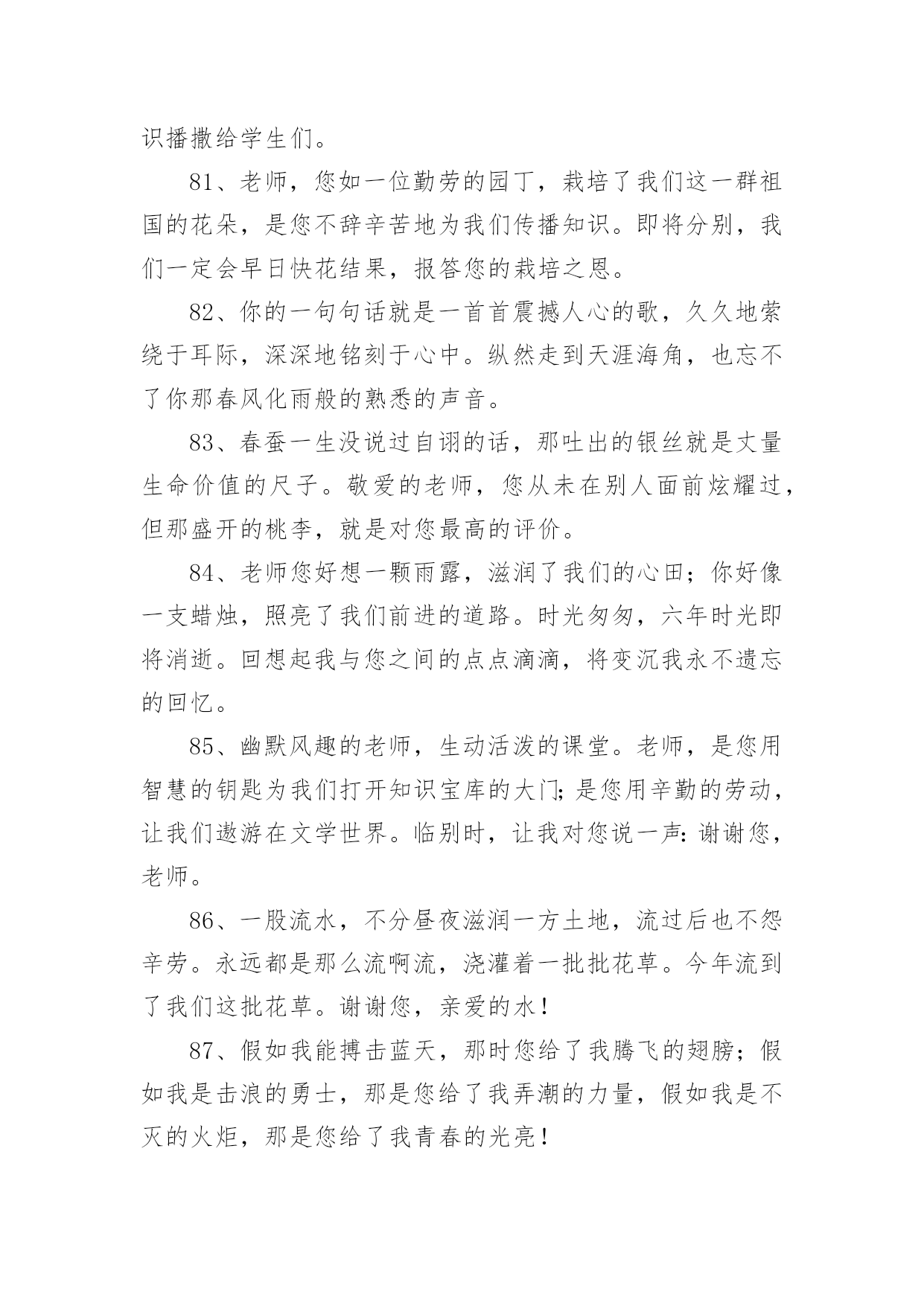 识播撒给学生们。

81、老师，您如一位勤劳的园丁，栽培了我们这一群祖国的花朵，是您不辞辛苦地为我们传播知识。即将分别，我们一定会早日快花结果，报答您的栽培之恩。

82、你的一句句话就是一首首震撼人心的歌，久久地萦绕于耳际，深深地铭刻于心中。纵然走到天涯海角，也忘不了你那春风化雨般的熟悉的声音。

83、春蚕一生没说过自诩的话，那吐出的银丝就是丈量生命价值的尺子。敬爱的老师，您从未在别人面前炫耀过，但那盛开的桃李，就是对您最高的评价。

84、老师您好想一颗雨露，滋润了我们的心田；你好像一支蜡烛，照亮了我们前进的道路。时光匆匆，六年时光即将消逝。回想起我与您之间的点点滴滴，将变沉我永不遗忘的回忆。

85、幽默风趣的老师，生动活泼的课堂。老师，是您用智慧的钥匙为我们打开知识宝库的大门;是您用辛勤的劳动，让我们遨游在文学世界。临别时，让我对您说一声:谢谢您，老师。

86、一股流水，不分昼夜滋润一方土地，流过后也不怨辛劳。永远都是那么流啊流，浇灌着一批批花草。今年流到了我们这批花草。谢谢您，亲爱的水！

87、假如我能搏击蓝天，那时您给了我腾飞的翅膀；假如我是击浪的勇士，那是您给了我弄潮的力量，假如我是不灭的火炬，那是您给了我青春的光亮！